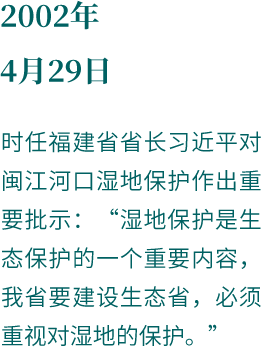 2002年

4月29日

时任福建省省长习近平对闽江河口湿地保护作出重要批示：“湿地保护是生态保护的一个重要内容，我省要建设生态省，必须重视对湿地的保护。”